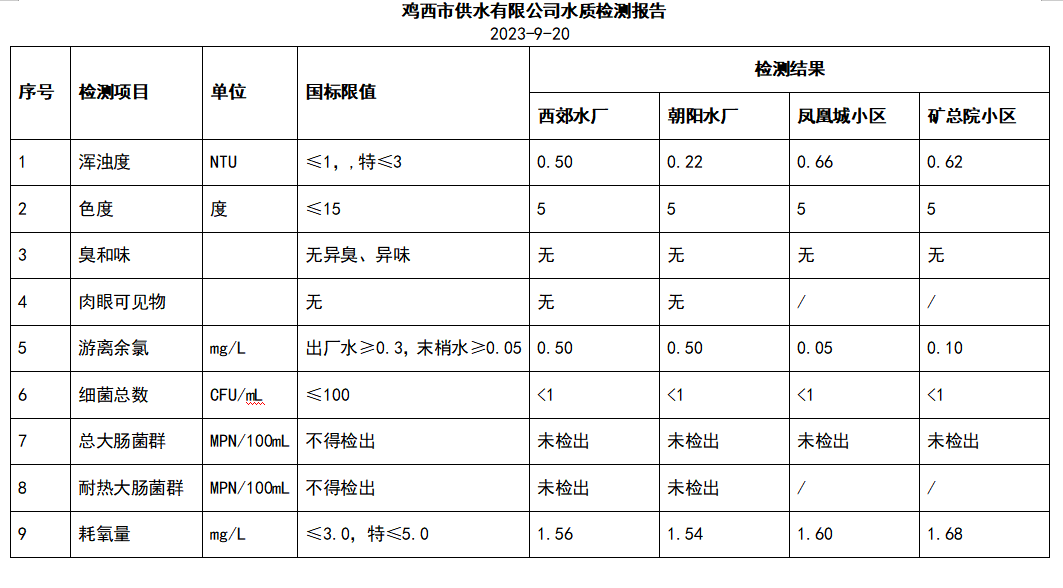 鸡西市供水有限公司水质检测报告
2023-9-20

| 序号 | 检测项目 | 单位 | 国标限值 | 检测结果 | | | |
|---|---|---|---|---|---|---|---|
| | | | | 西郊水厂 | 朝阳水厂 | 凤凰城小区 | 矿总院小区 |
| 1 | 浑浊度 | NTU | ≤1，，特≤3 | 0.50 | 0.22 | 0.66 | 0.62 |
| 2 | 色度 | 度 | ≤15 | 5 | 5 | 5 | 5 |
| 3 | 臭和味 | | 无异臭、异味 | 无 | 无 | 无 | 无 |
| 4 | 肉眼可见物 | | 无 | 无 | 无 | / | / |
| 5 | 游离余氯 | mg/L | 出厂水≥0.3，末梢水≥0.05 | 0.50 | 0.50 | 0.05 | 0.10 |
| 6 | 细菌总数 | CFU/mL | ≤100 | <1 | <1 | <1 | <1 |
| 7 | 总大肠菌群 | MPN/100mL | 不得检出 | 未检出 | 未检出 | 未检出 | 未检出 |
| 8 | 耐热大肠菌群 | MPN/100mL | 不得检出 | 未检出 | 未检出 | / | / |
| 9 | 耗氧量 | mg/L | ≤3.0，特≤5.0 | 1.56 | 1.54 | 1.60 | 1.68 |